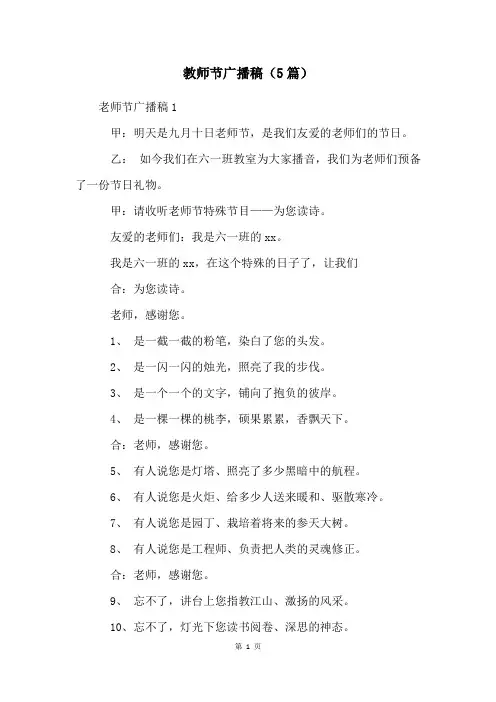 教师节广播稿（5篇）

老师节广播稿1

甲：明天是九月十日老师节，是我们友爱的老师们的节日。

乙： 如今我们在六一班教室为大家播音，我们为老师们预备了一份节日礼物。

甲：请收听老师节特殊节目——为您读诗。

友爱的老师们：我是六一班的xx。

我是六一班的xx，在这个特殊的日子了，让我们

合：为您读诗。

老师，感谢您。

1、 是一截一截的粉笔，染白了您的头发。

2、 是一闪一闪的烛光，照亮了我的步伐。

3、 是一个一个的文字，铺向了抱负的彼岸。

4、 是一棵一棵的桃李，硕果累累，香飘天下。

合：老师，感谢您。

5、 有人说您是灯塔、照亮了多少黑暗中的航程。

6、 有人说您是火炬、给多少人送来暖和、驱散寒冷。

7、 有人说您是园丁、栽培着将来的参天大树。

8、 有人说您是工程师、负责把人类的灵魂修正。

合：老师，感谢您。

9、 忘不了，讲台上您指教江山、激扬的风采。

10、忘不了，灯光下您读书阅卷、深思的神态。

第 1 页